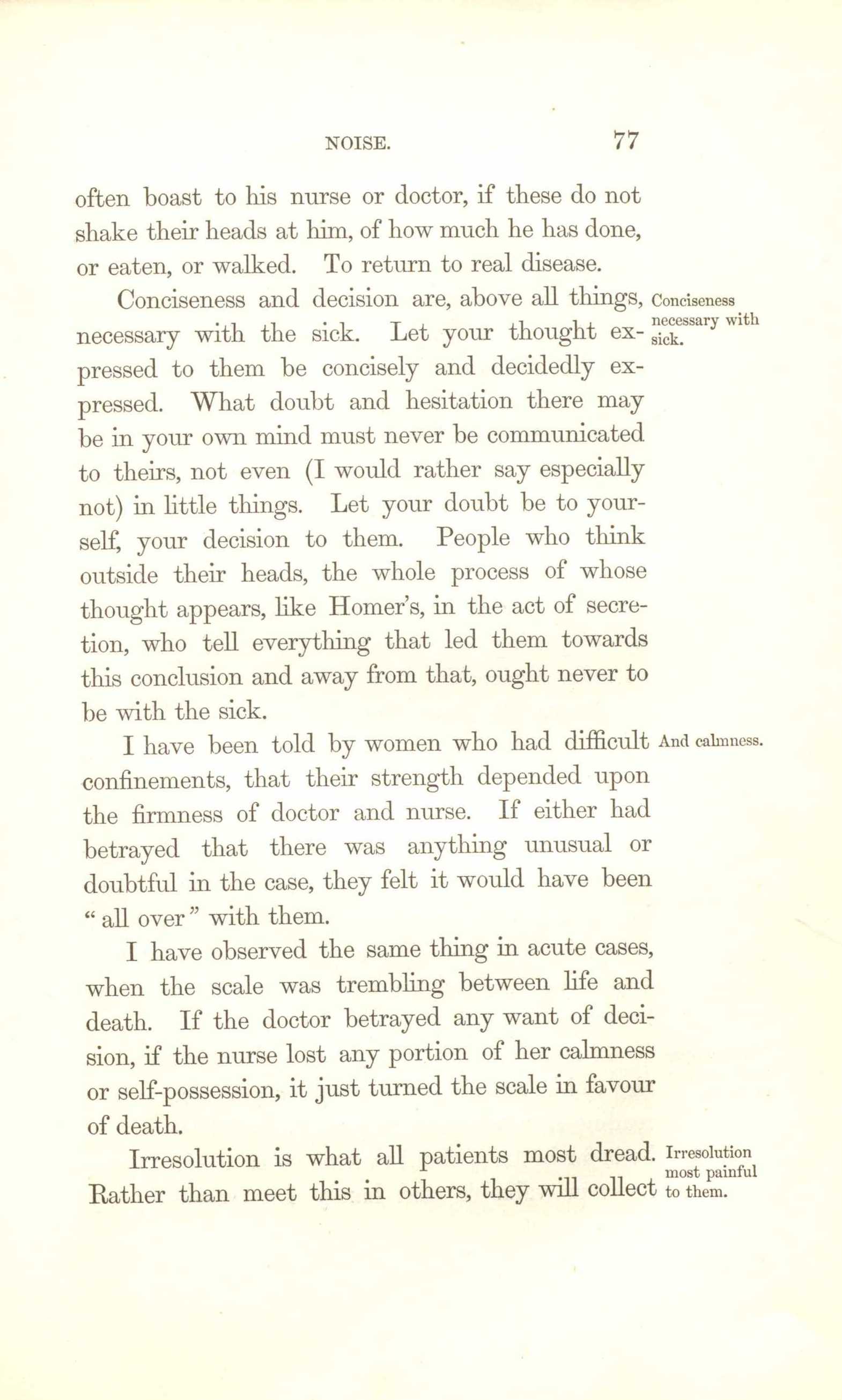 NOISE. 77

often boast to his nurse or doctor, if these do not shake their heads at him, of how much he has done, or eaten, or walked. To return to real disease.

Conciseness necessary with sick.

Conciseness and decision are, above all things, necessary with the sick. Let your thought expressed to them be concisely and decidedly expressed. What doubt and hesitation there may be in your own mind must never be communicated to theirs, not even (I would rather say especially not) in little things. Let your doubt be to yourself, your decision to them. People who think outside their heads, the whole process of whose thought appears, like Homer's, in the act of secretion, who tell everything that led them towards this conclusion and away from that, ought never to be with the sick.

And calmness.

I have been told by women who had difficult confinements, that their strength depended upon the firmness of doctor and nurse. If either had betrayed that there was anything unusual or doubtful in the case, they felt it would have been "all over" with them.

I have observed the same thing in acute cases, when the scale was trembling between life and death. If the doctor betrayed any want of decision, if the nurse lost any portion of her calmness or self-possession, it just turned the scale in favour of death.

Irresolution most painful to them.

Irresolution is what all patients most dread. Rather than meet this in others, they will collect